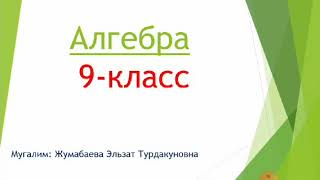 Алгебра
9-класс

Мугалим: Жумабаева Эльзат Турдакуновна